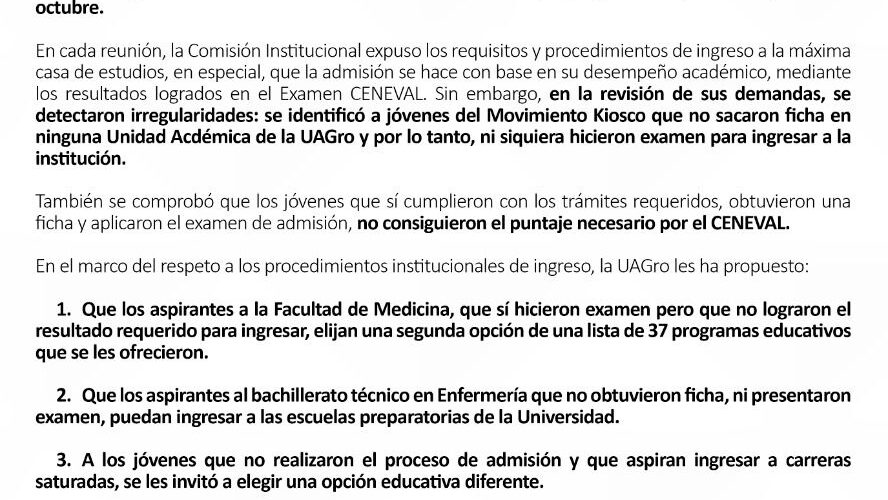 octubre.

En cada reunión, la Comisión Institucional expuso los requisitos y procedimientos de ingreso a la máxima casa de estudios, en especial, que la admisión se hace con base en su desempeño académico, mediante los resultados logrados en el Examen CENEVAL. Sin embargo, en la revisión de sus demandas, se detectaron irregularidades: se identificó a jóvenes del Movimiento Kiosco que no sacaron ficha en ninguna Unidad Acdémica de la UAGro y por lo tanto, ni siquiera hicieron examen para ingresar a la institución.

También se comprobó que los jóvenes que sí cumplieron con los trámites requeridos, obtuvieron una ficha y aplicaron el examen de admisión, no consiguieron el puntaje necesario por el CENEVAL.

En el marco del respeto a los procedimientos institucionales de ingreso, la UAGro les ha propuesto:

1. Que los aspirantes a la Facultad de Medicina, que sí hicieron examen pero que no lograron el resultado requerido para ingresar, elijan una segunda opción de una lista de 37 programas educativos que se les ofrecieron.

2. Que los aspirantes al bachillerato técnico en Enfermería que no obtuvieron ficha, ni presentaron examen, puedan ingresar a las escuelas preparatorias de la Universidad.

3. A los jóvenes que no realizaron el proceso de admisión y que aspiran ingresar a carreras saturadas, se les invitó a elegir una opción educativa diferente.